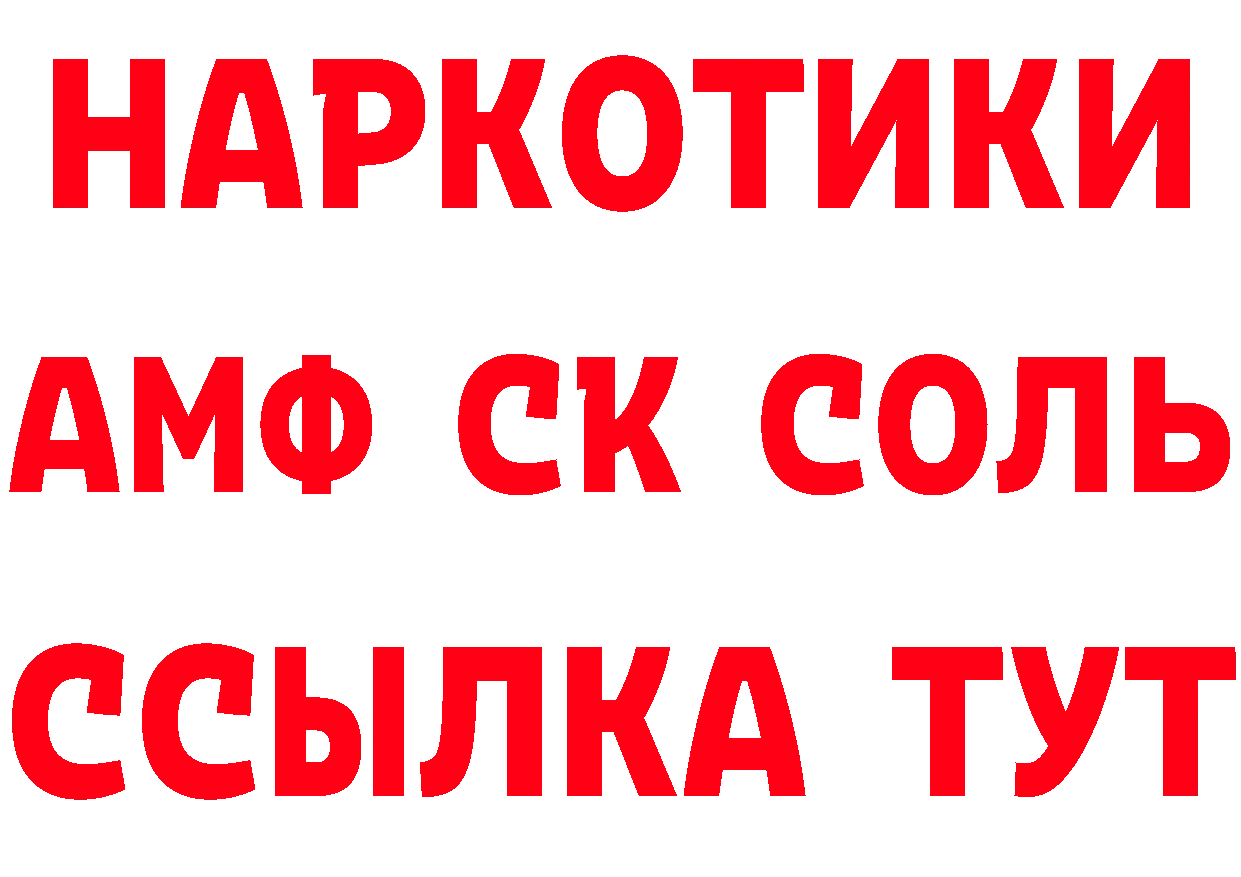 НАРКОТИКИ

АМФ СК СОЛЬ

ССЫЛКА ТУТ